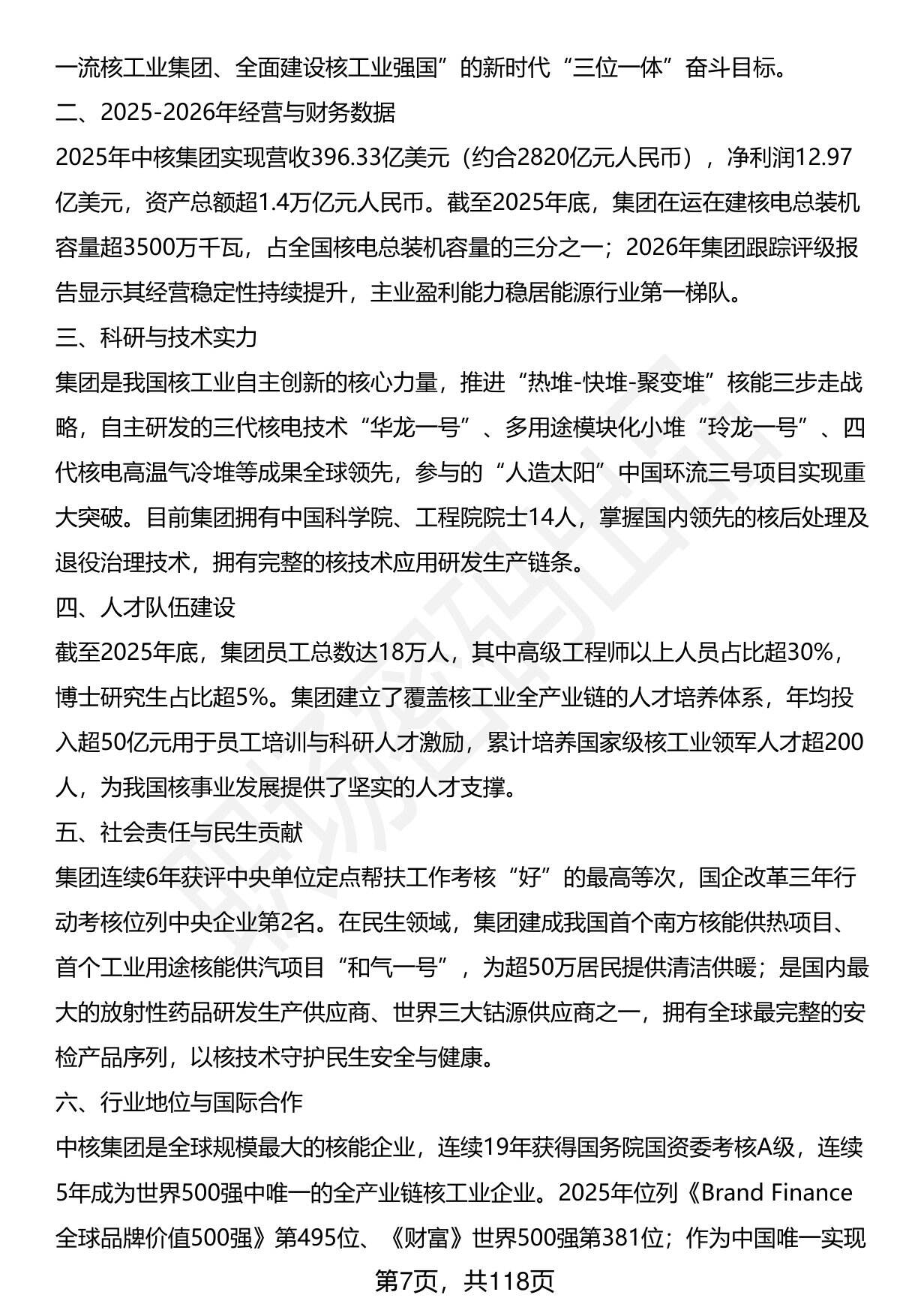 一流核工业集团、全面建设核工业强国”的新时代“三位一体”奋斗目标。

二、2025-2026年经营与财务数据

2025年中核集团实现营收396.33亿美元（约合2820亿元人民币），净利润12.97亿美元，资产总额超1.4万亿元人民币。截至2025年底，集团在运在建核电总装机容量超3500万千瓦，占全国核电总装机容量的三分之一；2026年集团跟踪评级报告显示其经营稳定性持续提升，主业盈利能力稳居能源行业第一梯队。

三、科研与技术实力

集团是我国核工业自主创新的核心力量，推进“热堆-快堆-聚变堆”核能三步走战略，自主研发的三代核电技术“华龙一号”、多用途模块化小堆“玲龙一号”、四代核电高温气冷堆等成果全球领先，参与的“人造太阳”中国环流三号项目实现重大突破。目前集团拥有中国科学院、工程院院士14人，掌握国内领先的核后处理及退役治理技术，拥有完整的核技术应用研发生产链条。

四、人才队伍建设

截至2025年底，集团员工总数达18万人，其中高级工程师以上人员占比超30%，博士研究生占比超5%。集团建立了覆盖核工业全产业链的人才培养体系，年均投入超50亿元用于员工培训与科研人才激励，累计培养国家级核工业领军人才超200人，为我国核事业发展提供了坚实的人才支撑。

五、社会责任与民生贡献

集团连续6年获评中央单位定点帮扶工作考核“好”的最高等次，国企改革三年行动考核位列中央企业第2名。在民生领域，集团建成我国首个南方核能供热项目、首个工业用途核能供汽项目“和气一号”，为超50万居民提供清洁供暖；是国内最大的放射性药品研发生产供应商、世界三大钴源供应商之一，拥有全球最完整的安检产品序列，以核技术守护民生安全与健康。

六、行业地位与国际合作

中核集团是全球规模最大的核能企业，连续19年获得国务院国资委考核A级，连续5年成为世界500强中唯一的全产业链核工业企业。2025年位列《Brand Finance全球品牌价值500强》第495位、《财富》世界500强第381位；作为中国唯一实现

第7页，共118页